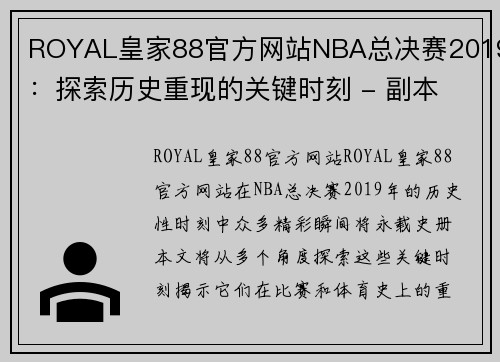 ROYAL皇家88官方网站NBA总决赛2019：探索历史重现的关键时刻 - 副本

ROYAL皇家88官方网站ROYAL皇家88官方网站在NBA总决赛2019年的历史性时刻中众多精彩瞬间将永载史册本文将从多个角度探索这些关键时刻揭示它们在比赛和体育史上的重